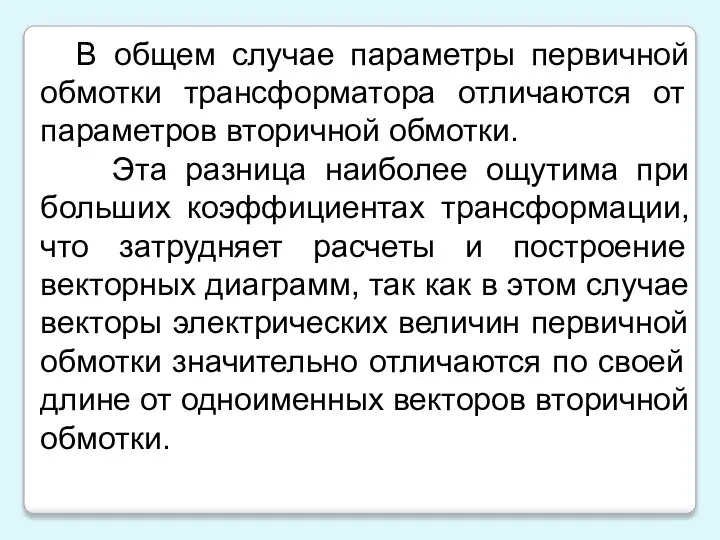 В общем случае параметры первичной обмотки трансформатора отличаются от параметров вторичной обмотки.

Эта разница наиболее ощутима при больших коэффициентах трансформации, что затрудняет расчеты и построение векторных диаграмм, так как в этом случае векторы электрических величин первичной обмотки значительно отличаются по своей длине от одноименных векторов вторичной обмотки.